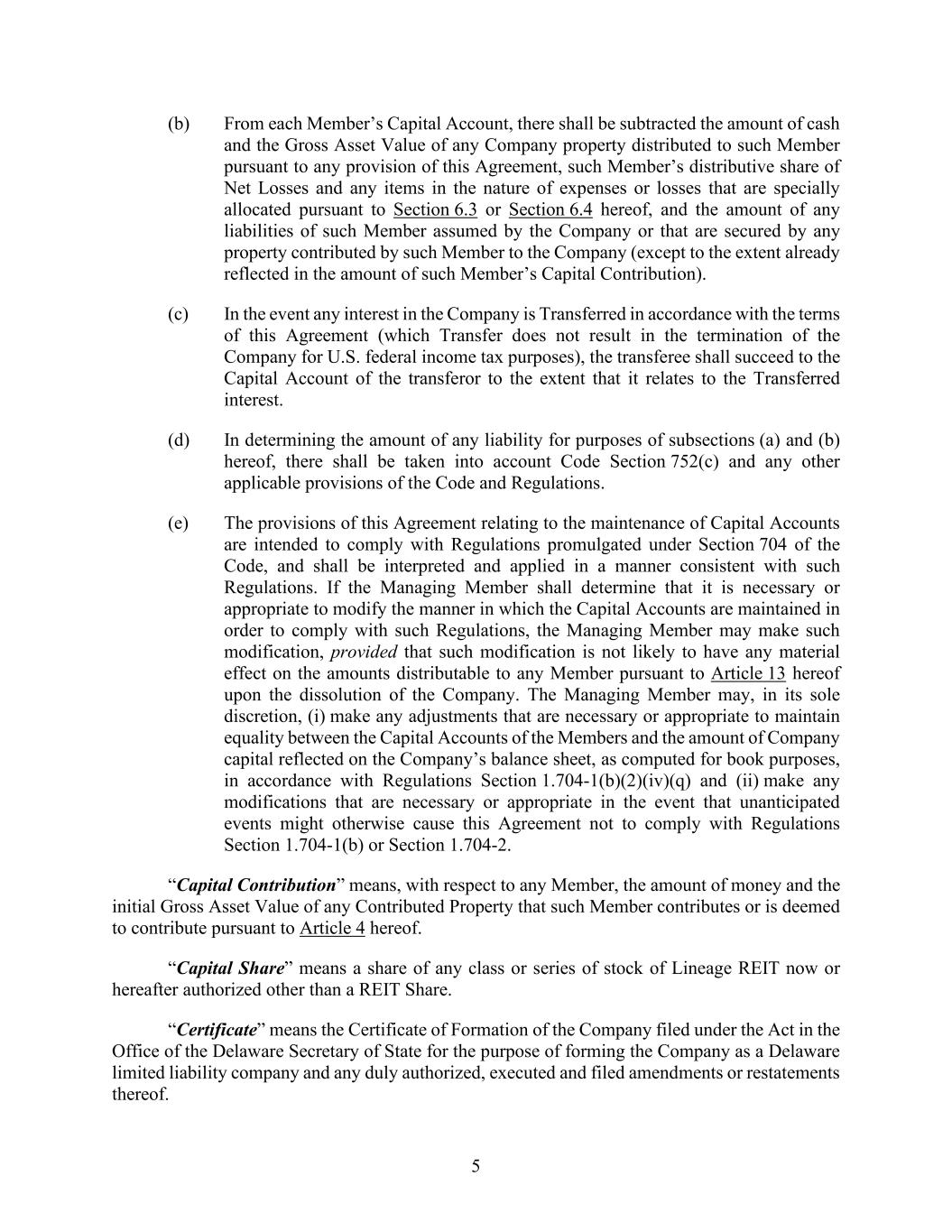 (b) From each Member’s Capital Account, there shall be subtracted the amount of cash and the Gross Asset Value of any Company property distributed to such Member pursuant to any provision of this Agreement, such Member’s distributive share of Net Losses and any items in the nature of expenses or losses that are specially allocated pursuant to Section 6.3 or Section 6.4 hereof, and the amount of any liabilities of such Member assumed by the Company or that are secured by any property contributed by such Member to the Company (except to the extent already reflected in the amount of such Member’s Capital Contribution).

(c) In the event any interest in the Company is Transferred in accordance with the terms of this Agreement (which Transfer does not result in the termination of the Company for U.S. federal income tax purposes), the transferee shall succeed to the Capital Account of the transferor to the extent that it relates to the Transferred interest.

(d) In determining the amount of any liability for purposes of subsections (a) and (b) hereof, there shall be taken into account Code Section 752(c) and any other applicable provisions of the Code and Regulations.

(e) The provisions of this Agreement relating to the maintenance of Capital Accounts are intended to comply with Regulations promulgated under Section 704 of the Code, and shall be interpreted and applied in a manner consistent with such Regulations. If the Managing Member shall determine that it is necessary or appropriate to modify the manner in which the Capital Accounts are maintained in order to comply with such Regulations, the Managing Member may make such modification, provided that such modification is not likely to have any material effect on the amounts distributable to any Member pursuant to Article 13 hereof upon the dissolution of the Company. The Managing Member may, in its sole discretion, (i) make any adjustments that are necessary or appropriate to maintain equality between the Capital Accounts of the Members and the amount of Company capital reflected on the Company’s balance sheet, as computed for book purposes, in accordance with Regulations Section 1.704-1(b)(2)(iv)(q) and (ii) make any modifications that are necessary or appropriate in the event that unanticipated events might otherwise cause this Agreement not to comply with Regulations Section 1.704-1(b) or Section 1.704-2.

“Capital Contribution” means, with respect to any Member, the amount of money and the initial Gross Asset Value of any Contributed Property that such Member contributes or is deemed to contribute pursuant to Article 4 hereof.

“Capital Share” means a share of any class or series of stock of Lineage REIT now or hereafter authorized other than a REIT Share.

“Certificate” means the Certificate of Formation of the Company filed under the Act in the Office of the Delaware Secretary of State for the purpose of forming the Company as a Delaware limited liability company and any duly authorized, executed and filed amendments or restatements thereof.

5